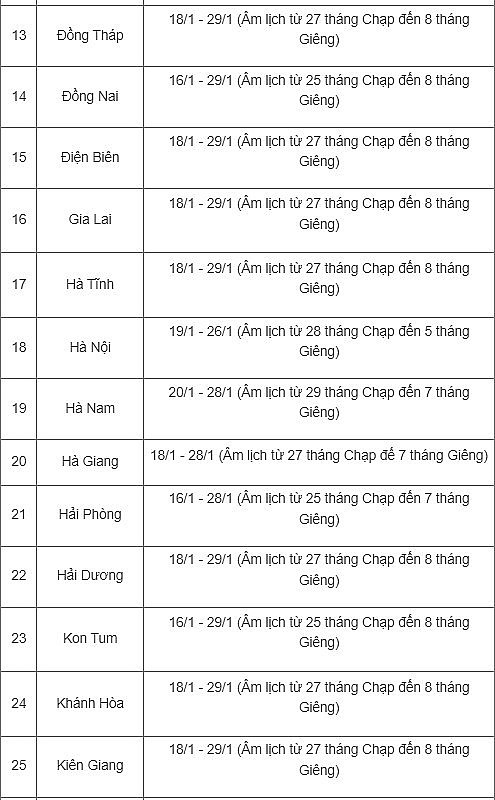 | | | |
|---|---|---|
| 13 | Đồng Tháp | 18/1 - 29/1 (Âm lịch từ 27 tháng Chạp đến 8 tháng Giêng) |
| 14 | Đồng Nai | 16/1 - 29/1 (Âm lịch từ 25 tháng Chạp đến 8 tháng Giêng) |
| 15 | Điện Biên | 18/1 - 29/1 (Âm lịch từ 27 tháng Chạp đến 8 tháng Giêng) |
| 16 | Gia Lai | 18/1 - 29/1 (Âm lịch từ 27 tháng Chạp đến 8 tháng Giêng) |
| 17 | Hà Tĩnh | 18/1 - 29/1 (Âm lịch từ 27 tháng Chạp đến 8 tháng Giêng) |
| 18 | Hà Nội | 19/1 - 26/1 (Âm lịch từ 28 tháng Chạp đến 5 tháng Giêng) |
| 19 | Hà Nam | 20/1 - 28/1 (Âm lịch từ 29 tháng Chạp đến 7 tháng Giêng) |
| 20 | Hà Giang | 18/1 - 28/1 (Âm lịch từ 27 tháng Chạp đế 7 tháng Giêng) |
| 21 | Hải Phòng | 16/1 - 28/1 (Âm lịch từ 25 tháng Chạp đến 7 tháng Giêng) |
| 22 | Hải Dương | 18/1 - 29/1 (Âm lịch từ 27 tháng Chạp đến 8 tháng Giêng) |
| 23 | Kon Tum | 16/1 - 29/1 (Âm lịch từ 25 tháng Chạp đến 8 tháng Giêng) |
| 24 | Khánh Hòa | 18/1 - 29/1 (Âm lịch từ 27 tháng Chạp đến 8 tháng Giêng) |
| 25 | Kiên Giang | 18/1 - 29/1 (Âm lịch từ 27 tháng Chạp đến 8 tháng Giêng) |